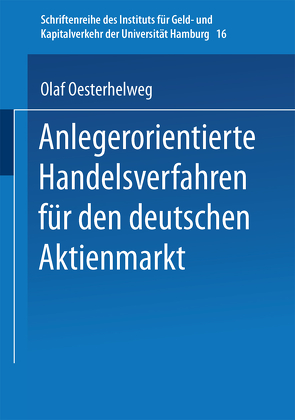 Schriftenreihe des Instituts für Geld- und Kapitalverkehr der Universität Hamburg 16

Olaf Oesterhelweg

Anlegerorientierte Handelsverfahren für den deutschen Aktienmarkt